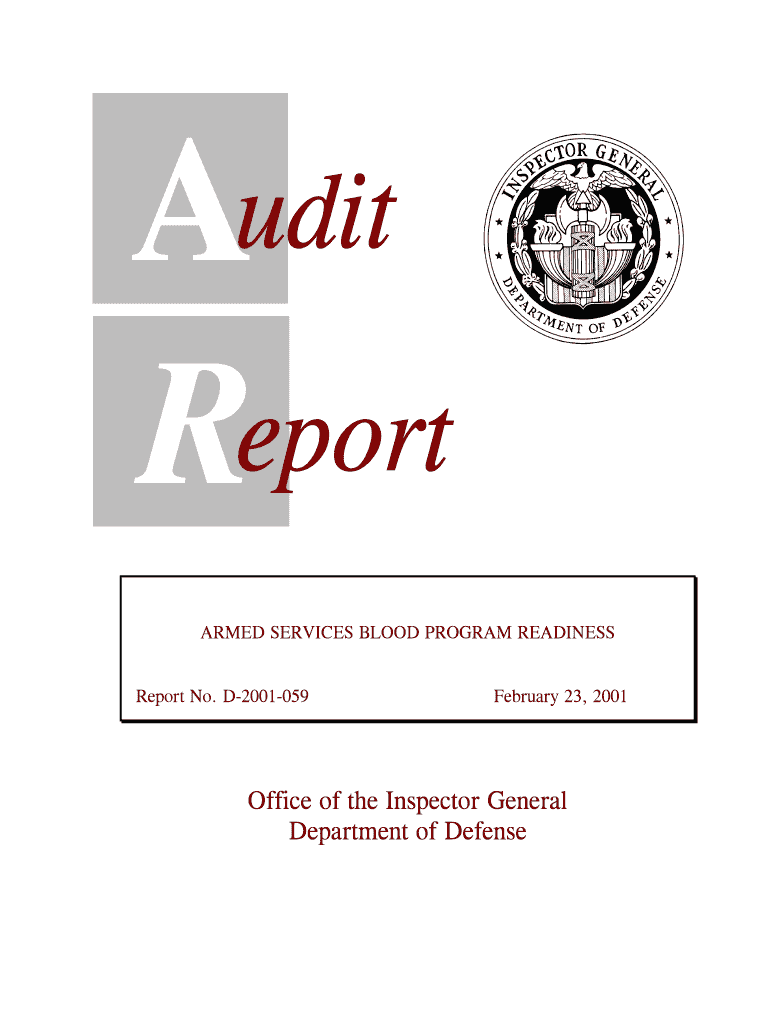 Audit

INSPECTOR GENERAL
DEPARTMENT OF DEFENSE

Report

ARMED SERVICES BLOOD PROGRAM READINESS

Report No. D-2001-059 February 23, 2001

Office of the Inspector General
Department of Defense